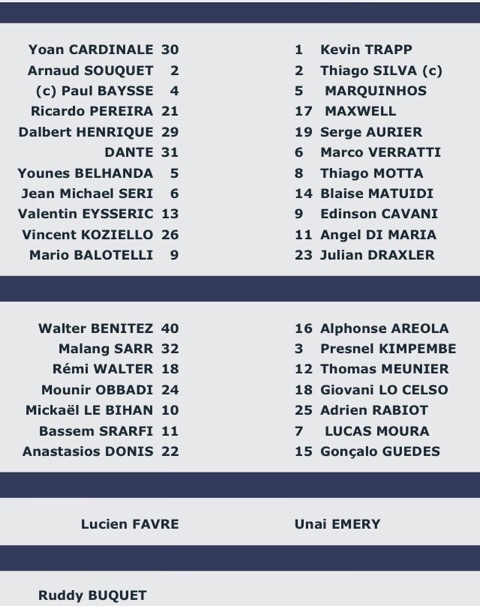 Yoan CARDINALE 30
Arnaud SOUQUET 2
(c) Paul BAYSSE 4
Ricardo PEREIRA 21
Dalbert HENRIQUE 29
DANTE 31
Younes BELHANDA 5
Jean Michael SERI 6
Valentin EYSSERIC 13
Vincent KOZIELLO 26
Mario BALOTELLI 9

1 Kevin TRAPP
2 Thiago SILVA (c)
5 MARQUINHOS
17 MAXWELL
19 Serge AURIER
6 Marco VERRATTI
8 Thiago MOTTA
14 Blaise MATUIDI
9 Edinson CAVANI
11 Angel DI MARIA
23 Julian DRAXLER

Walter BENITEZ 40
Malang SARR 32
Rémi WALTER 18
Mounir OBBADI 24
Mickaël LE BIHAN 10
Bassem SRARFI 11
Anastasios DONIS 22

16 Alphonse AREOLA
3 Presnel KIMPEMBE
12 Thomas MEUNIER
18 Giovani LO CELSO
25 Adrien RABIOT
7 LUCAS MOURA
15 Gonçalo GUEDES

Lucien FAVRE

Unai EMERY

Ruddy BUQUET